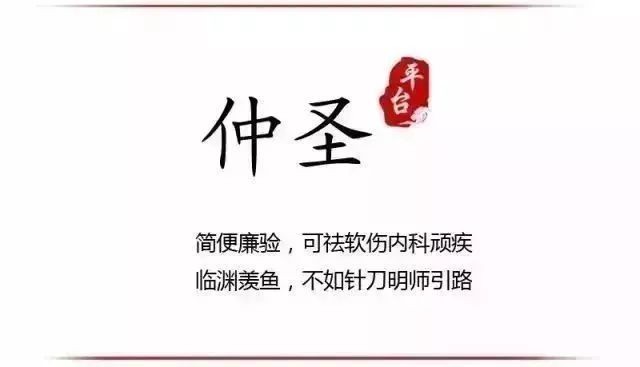 仲圣

平台

简便廉验，可祛软伤内科顽疾
临渊羡鱼，不如针刀明师引路